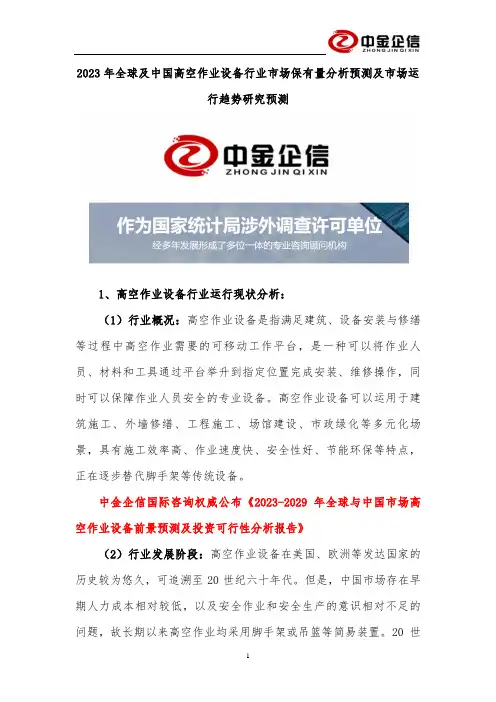 中金企信
ZHONG JIN QI XIN

2023 年全球及中国高空作业设备行业市场保有量分析预测及市场运行趋势研究预测

中金企信
ZHONG JIN QI XIN

作为国家统计局涉外调查许可单位
经多年发展形成了多位一体的专业咨询顾问机构

1、高空作业设备行业运行现状分析：

（1）行业概况：高空作业设备是指满足建筑、设备安装与修缮等过程中高空作业需要的可移动工作平台，是一种可以将作业人员、材料和工具通过平台举升到指定位置完成安装、维修操作，同时可以保障作业人员安全的专业设备。高空作业设备可以运用于建筑施工、外墙修缮、工程施工、场馆建设、市政绿化等多元化场景，具有施工效率高、作业速度快、安全性好、节能环保等特点，正在逐步替代脚手架等传统设备。

中金企信国际咨询权威公布《2023-2029 年全球与中国市场高空作业设备前景预测及投资可行性分析报告》

（2）行业发展阶段：高空作业设备在美国、欧洲等发达国家的历史较为悠久，可追溯至 20 世纪六十年代。但是，中国市场存在早期人力成本相对较低，以及安全作业和安全生产的意识相对不足的问题，故长期以来高空作业均采用脚手架或吊篮等简易装置。20 世

1